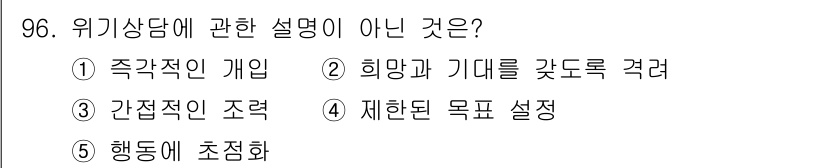 96. 위기상담에 관한 설명이 아닌 것은?

① 즉각적인 개입 ② 희망과 기대를 갖도록 격려

③ 간접적인 조력 ④ 제한된 목표 설정

⑤ 행동에 초점화